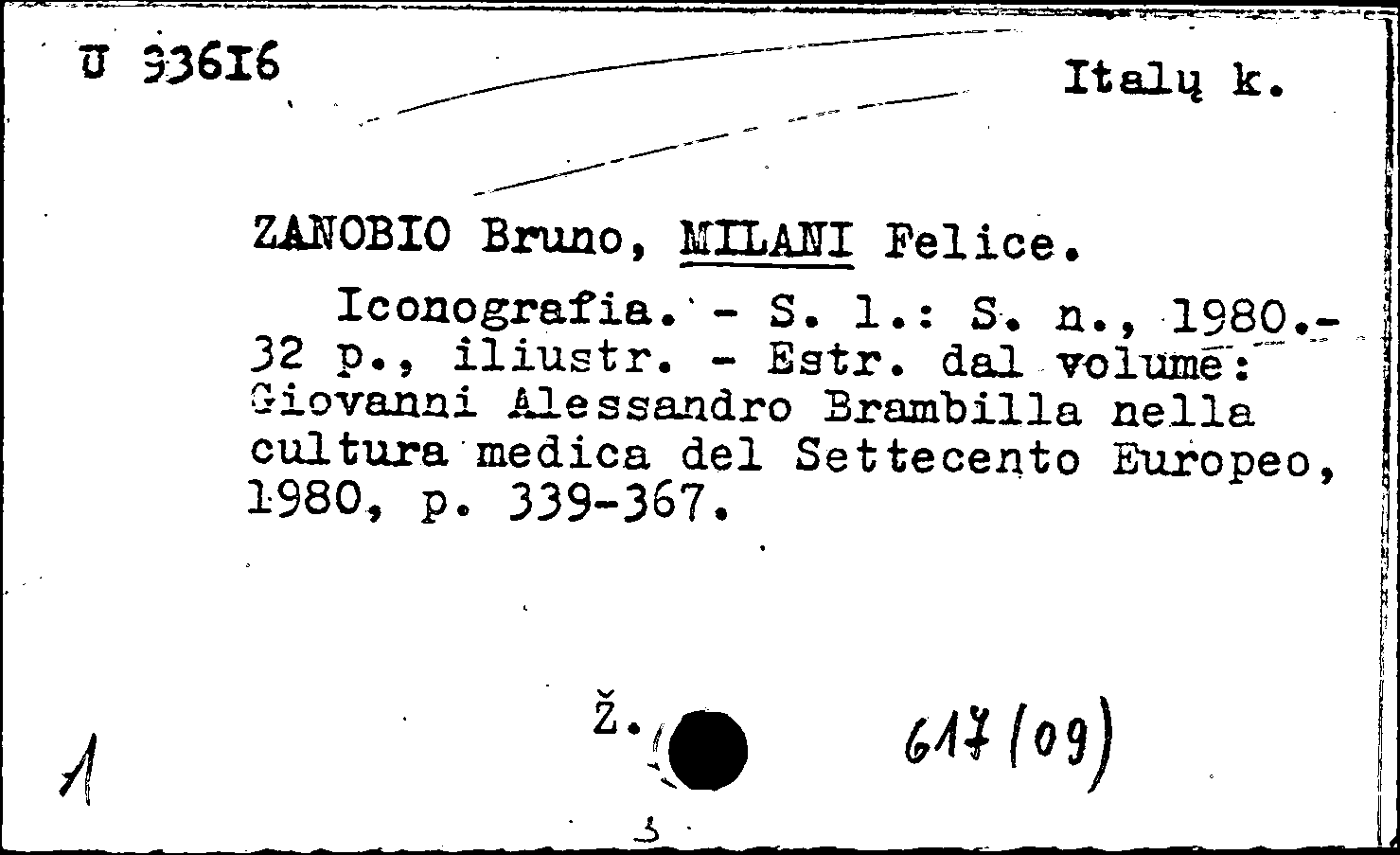 U 33616

Italų k.

ZANOBIO Bruno, MILANI Felice.

Iconografia. - S. l.: S. n., 1980.- 32 p., iliustr. - Estr. dal volume: Giovanni Alessandro Brambilla nella cultura medica del Settecento Europeo, 1980, p. 339-367.

1

Ž.

617(09)